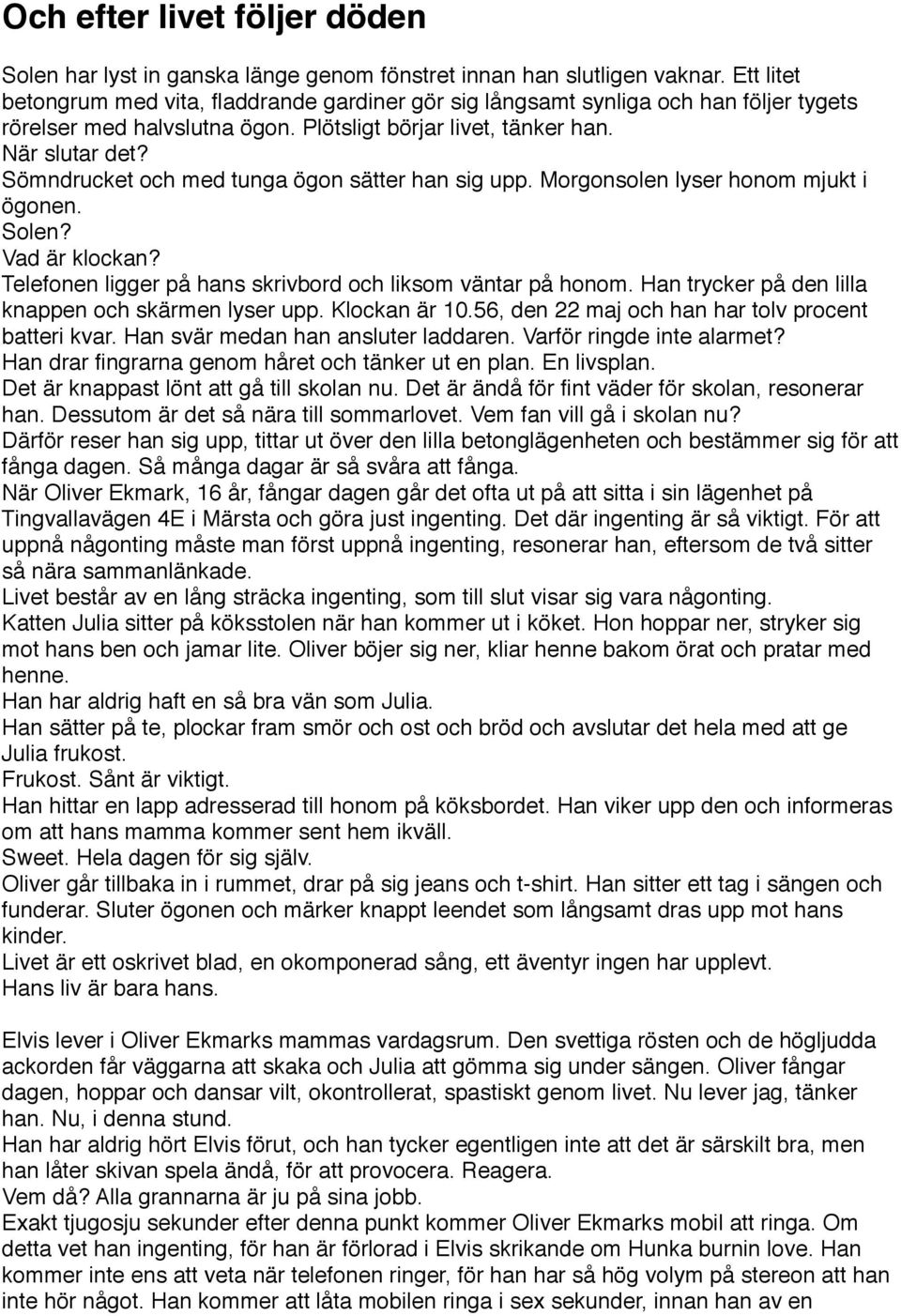 Och efter livet följer döden

Solen har lyst in ganska länge genom fönstret innan han slutligen vaknar. Ett litet betongrum med vita, fladdrande gardiner gör sig långsamt synliga och han följer tygets rörelser med halvslutna ögon. Plötsligt börjar livet, tänker han.
När slutar det?
Sömndrucket och med tunga ögon sätter han sig upp. Morgonsolen lyser honom mjukt i ögonen.
Solen?
Vad är klockan?
Telefonen ligger på hans skrivbord och liksom väntar på honom. Han trycker på den lilla knappen och skärmen lyser upp. Klockan är 10.56, den 22 maj och han har tolv procent batteri kvar. Han svär medan han ansluter laddaren. Varför ringde inte alarmet?
Han drar fingrarna genom håret och tänker ut en plan. En livsplan.
Det är knappast lönt att gå till skolan nu. Det är ändå för fint väder för skolan, resonerar han. Dessutom är det så nära till sommarlovet. Vem fan vill gå i skolan nu?
Därför reser han sig upp, tittar ut över den lilla betonglägenheten och bestämmer sig för att fånga dagen. Så många dagar är så svåra att fånga.
När Oliver Ekmark, 16 år, fångar dagen går det ofta ut på att sitta i sin lägenhet på Tingvallavägen 4E i Märsta och göra just ingenting. Det där ingenting är så viktigt. För att uppnå någonting måste man först uppnå ingenting, resonerar han, eftersom de två sitter så nära sammanlänkade.
Livet består av en lång sträcka ingenting, som till slut visar sig vara någonting.
Katten Julia sitter på köksstolen när han kommer ut i köket. Hon hoppar ner, stryker sig mot hans ben och jamar lite. Oliver böjer sig ner, kliar henne bakom örat och pratar med henne.
Han har aldrig haft en så bra vän som Julia.
Han sätter på te, plockar fram smör och ost och bröd och avslutar det hela med att ge Julia frukost.
Frukost. Sånt är viktigt.
Han hittar en lapp adresserad till honom på köksbordet. Han viker upp den och informeras om att hans mamma kommer sent hem ikväll.
Sweet. Hela dagen för sig själv.
Oliver går tillbaka in i rummet, drar på sig jeans och t-shirt. Han sitter ett tag i sängen och funderar. Sluter ögonen och märker knappt leendet som långsamt dras upp mot hans kinder.
Livet är ett oskrivet blad, en okomponerad sång, ett äventyr ingen har upplevt.
Hans liv är bara hans.

Elvis lever i Oliver Ekmarks mammas vardagsrum. Den svettiga rösten och de högljudda ackorden får väggarna att skaka och Julia att gömma sig under sängen. Oliver fångar dagen, hoppar och dansar vilt, okontrollerat, spastiskt genom livet. Nu lever jag, tänker han. Nu, i denna stund.
Han har aldrig hört Elvis förut, och han tycker egentligen inte att det är särskilt bra, men han låter skivan spela ändå, för att provocera. Reagera.
Vem då? Alla grannarna är ju på sina jobb.
Exakt tjugosju sekunder efter denna punkt kommer Oliver Ekmarks mobil att ringa. Om detta vet han ingenting, för han är förlorad i Elvis skrikande om Hunka burnin love. Han kommer inte ens att veta när telefonen ringer, för han har så hög volym på stereon att han inte hör något. Han kommer att låta mobilen ringa i sex sekunder, innan han av en